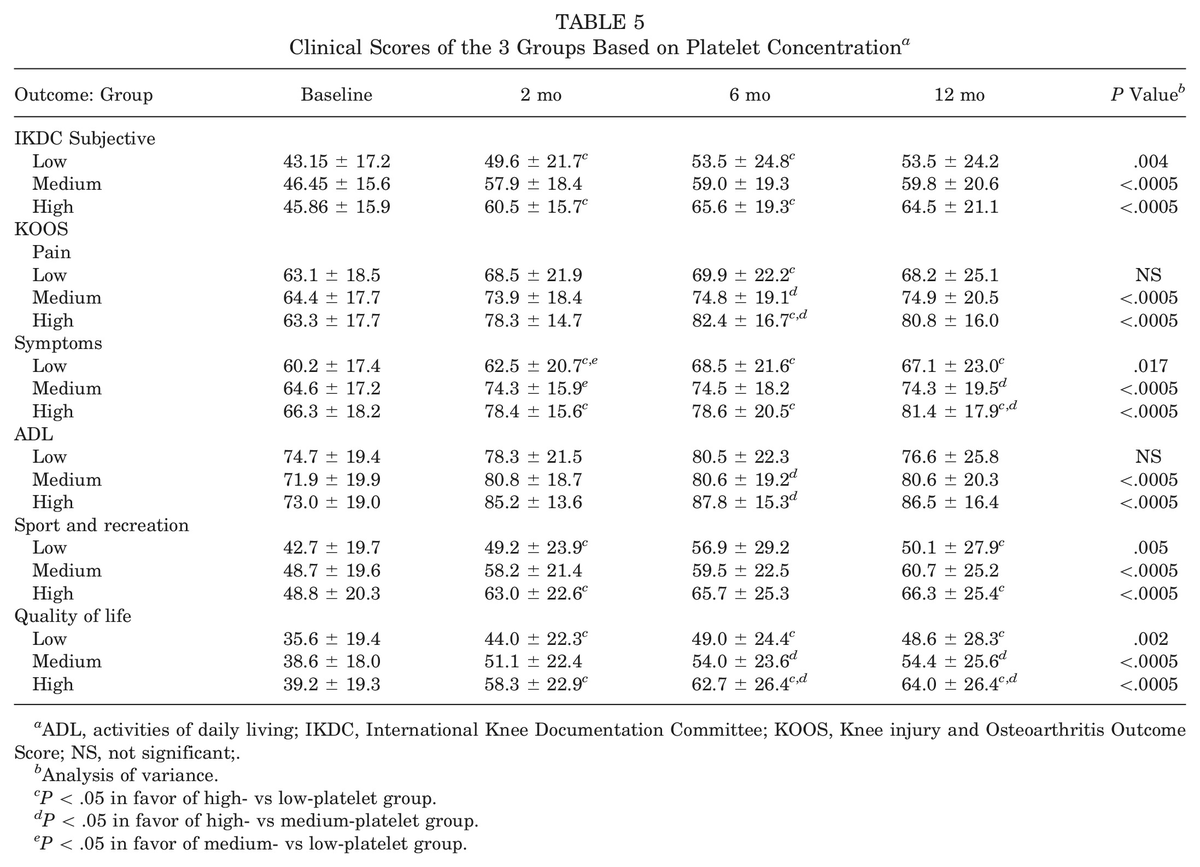 TABLE 5
Clinical Scores of the 3 Groups Based on Platelet Concentration$^a$

| Outcome: Group | Baseline | 2 mo | 6 mo | 12 mo | $P$ Value$^b$ |
|---|---|---|---|---|---|
| IKDC Subjective | | | | | |
| Low | 43.15 ± 17.2 | 49.6 ± 21.7$^c$ | 53.5 ± 24.8$^c$ | 53.5 ± 24.2 | .004 |
| Medium | 46.45 ± 15.6 | 57.9 ± 18.4 | 59.0 ± 19.3 | 59.8 ± 20.6 | <.0005 |
| High | 45.86 ± 15.9 | 60.5 ± 15.7$^c$ | 65.6 ± 19.3$^c$ | 64.5 ± 21.1 | <.0005 |
| KOOS | | | | | |
| Pain | | | | | |
| Low | 63.1 ± 18.5 | 68.5 ± 21.9 | 69.9 ± 22.2$^c$ | 68.2 ± 25.1 | NS |
| Medium | 64.4 ± 17.7 | 73.9 ± 18.4 | 74.8 ± 19.1$^d$ | 74.9 ± 20.5 | <.0005 |
| High | 63.3 ± 17.7 | 78.3 ± 14.7 | 82.4 ± 16.7$^{c,d}$ | 80.8 ± 16.0 | <.0005 |
| Symptoms | | | | | |
| Low | 60.2 ± 17.4 | 62.5 ± 20.7$^{c,e}$ | 68.5 ± 21.6$^c$ | 67.1 ± 23.0$^c$ | .017 |
| Medium | 64.6 ± 17.2 | 74.3 ± 15.9$^e$ | 74.5 ± 18.2 | 74.3 ± 19.5$^d$ | <.0005 |
| High | 66.3 ± 18.2 | 78.4 ± 15.6$^c$ | 78.6 ± 20.5$^c$ | 81.4 ± 17.9$^{c,d}$ | <.0005 |
| ADL | | | | | |
| Low | 74.7 ± 19.4 | 78.3 ± 21.5 | 80.5 ± 22.3 | 76.6 ± 25.8 | NS |
| Medium | 71.9 ± 19.9 | 80.8 ± 18.7 | 80.6 ± 19.2$^d$ | 80.6 ± 20.3 | <.0005 |
| High | 73.0 ± 19.0 | 85.2 ± 13.6 | 87.8 ± 15.3$^d$ | 86.5 ± 16.4 | <.0005 |
| Sport and recreation | | | | | |
| Low | 42.7 ± 19.7 | 49.2 ± 23.9$^c$ | 56.9 ± 29.2 | 50.1 ± 27.9$^c$ | .005 |
| Medium | 48.7 ± 19.6 | 58.2 ± 21.4 | 59.5 ± 22.5 | 60.7 ± 25.2 | <.0005 |
| High | 48.8 ± 20.3 | 63.0 ± 22.6$^c$ | 65.7 ± 25.3 | 66.3 ± 25.4$^c$ | <.0005 |
| Quality of life | | | | | |
| Low | 35.6 ± 19.4 | 44.0 ± 22.3$^c$ | 49.0 ± 24.4$^c$ | 48.6 ± 28.3$^c$ | .002 |
| Medium | 38.6 ± 18.0 | 51.1 ± 22.4 | 54.0 ± 23.6$^d$ | 54.4 ± 25.6$^d$ | <.0005 |
| High | 39.2 ± 19.3 | 58.3 ± 22.9$^c$ | 62.7 ± 26.4$^{c,d}$ | 64.0 ± 26.4$^{c,d}$ | <.0005 |

$^a$ADL, activities of daily living; IKDC, International Knee Documentation Committee; KOOS, Knee injury and Osteoarthritis Outcome Score; NS, not significant;.
$^b$Analysis of variance.
$^c$$P$ < .05 in favor of high- vs low-platelet group.
$^d$$P$ < .05 in favor of high- vs medium-platelet group.
$^e$$P$ < .05 in favor of medium- vs low-platelet group.